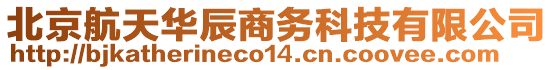 北京航天华辰商务科技有限公司
http://bjkatherineco14.cn.coovee.com